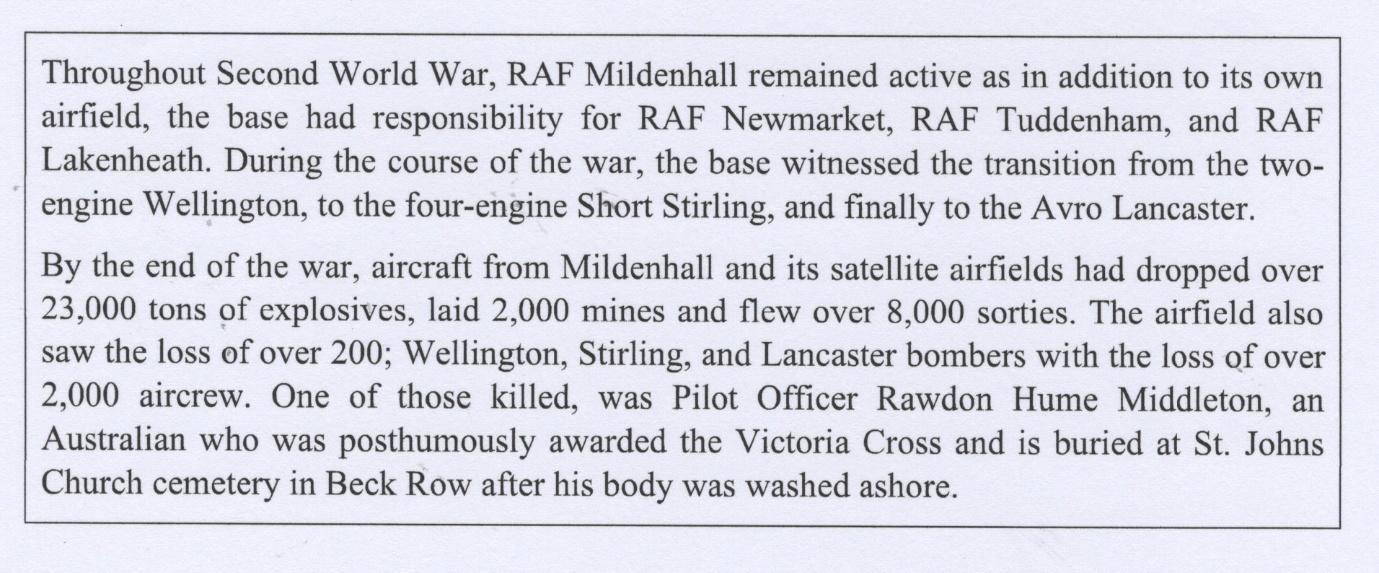 Throughout Second World War, RAF Mildenhall remained active as in addition to its own airfield, the base had responsibility for RAF Newmarket, RAF Tuddenham, and RAF Lakenheath. During the course of the war, the base witnessed the transition from the two-engine Wellington, to the four-engine Short Stirling, and finally to the Avro Lancaster.

By the end of the war, aircraft from Mildenhall and its satellite airfields had dropped over 23,000 tons of explosives, laid 2,000 mines and flew over 8,000 sorties. The airfield also saw the loss of over 200; Wellington, Stirling, and Lancaster bombers with the loss of over 2,000 aircrew. One of those killed, was Pilot Officer Rawdon Hume Middleton, an Australian who was posthumously awarded the Victoria Cross and is buried at St. Johns Church cemetery in Beck Row after his body was washed ashore.